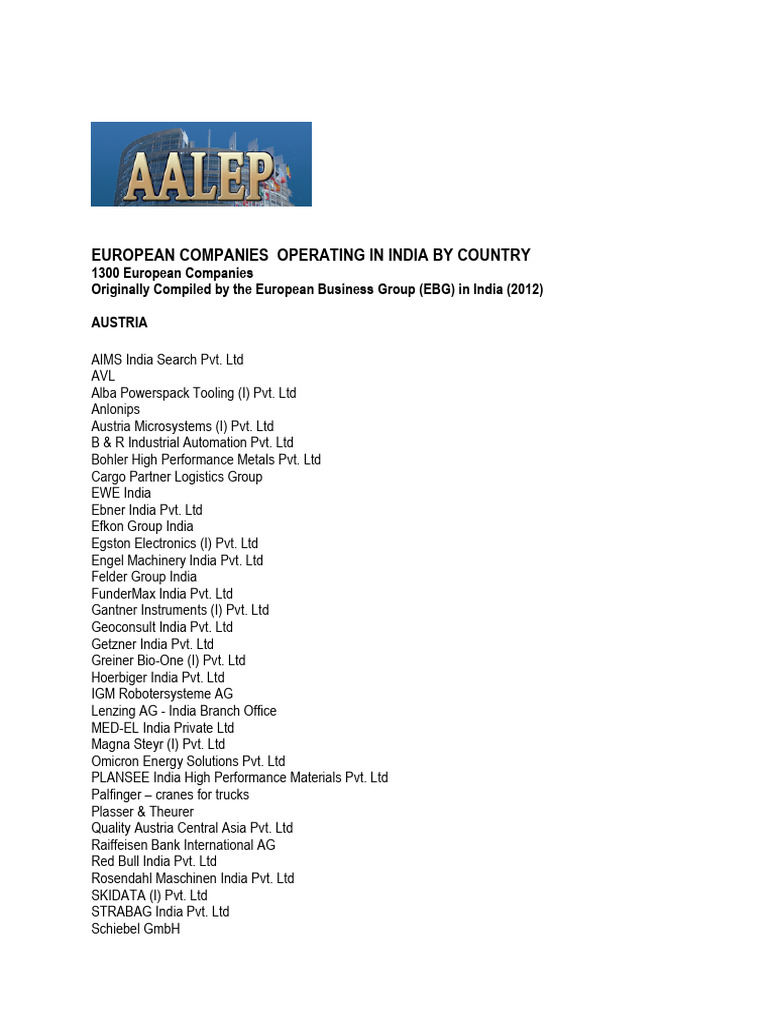 AALEP

EUROPEAN COMPANIES OPERATING IN INDIA BY COUNTRY
1300 European Companies
Originally Compiled by the European Business Group (EBG) in India (2012)

AUSTRIA

AIMS India Search Pvt. Ltd
AVL
Alba Powerspack Tooling (I) Pvt. Ltd
Anlonips
Austria Microsystems (I) Pvt. Ltd
B & R Industrial Automation Pvt. Ltd
Bohler High Performance Metals Pvt. Ltd
Cargo Partner Logistics Group
EWE India
Ebner India Pvt. Ltd
Efkon Group India
Egston Electronics (I) Pvt. Ltd
Engel Machinery India Pvt. Ltd
Felder Group India
FunderMax India Pvt. Ltd
Gantner Instruments (I) Pvt. Ltd
Geoconsult India Pvt. Ltd
Getzner India Pvt. Ltd
Greiner Bio-One (I) Pvt. Ltd
Hoerbiger India Pvt. Ltd
IGM Robotersysteme AG
Lenzing AG - India Branch Office
MED-EL India Private Ltd
Magna Steyr (I) Pvt. Ltd
Omicron Energy Solutions Pvt. Ltd
PLANSEE India High Performance Materials Pvt. Ltd
Palfinger – cranes for trucks
Plasser & Theurer
Quality Austria Central Asia Pvt. Ltd
Raiffeisen Bank International AG
Red Bull India Pvt. Ltd
Rosendahl Maschinen India Pvt. Ltd
SKIDATA (I) Pvt. Ltd
STRABAG India Pvt. Ltd
Schiebel GmbH